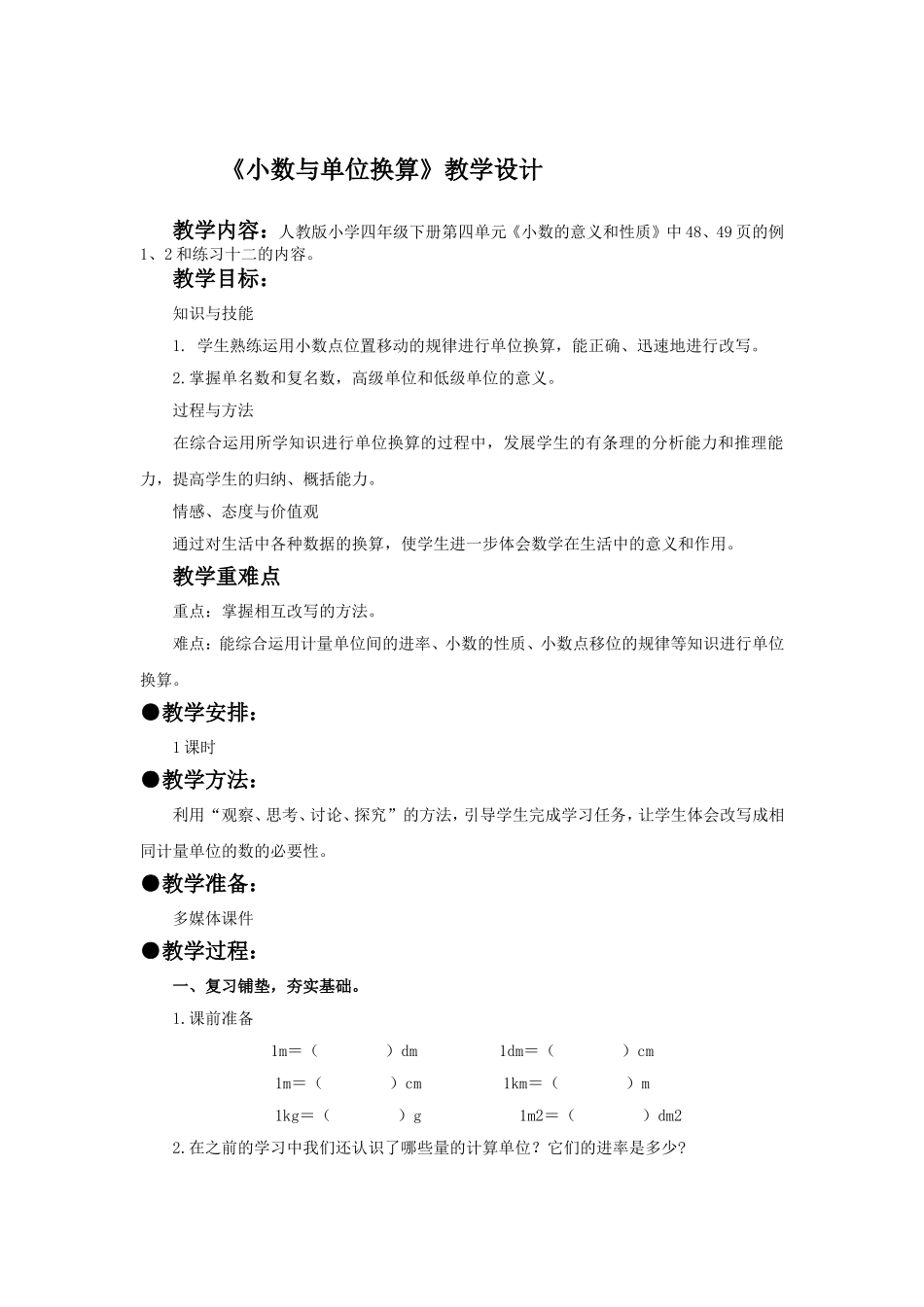 《小数与单位换算》教学设计

教学内容：人教版小学四年级下册第四单元《小数的意义和性质》中48、49页的例1、2和练习十二的内容。

教学目标：

知识与技能

1. 学生熟练运用小数点位置移动的规律进行单位换算，能正确、迅速地进行改写。

2.掌握单名数和复名数，高级单位和低级单位的意义。

过程与方法

在综合运用所学知识进行单位换算的过程中，发展学生的有条理的分析能力和推理能力，提高学生的归纳、概括能力。

情感、态度与价值观

通过对生活中各种数据的换算，使学生进一步体会数学在生活中的意义和作用。

教学重难点

重点：掌握相互改写的方法。

难点：能综合运用计量单位间的进率、小数的性质、小数点移位的规律等知识进行单位换算。

●教学安排：

1课时

●教学方法：

利用“观察、思考、讨论、探究”的方法，引导学生完成学习任务，让学生体会改写成相同计量单位的数的必要性。

●教学准备：

多媒体课件

●教学过程：

一、复习铺垫，夯实基础。

1.课前准备

1m=（ ）dm 1dm=（ ）cm

1m=（ ）cm 1km=（ ）m

1kg=（ ）g 1m2=（ ）dm2

2.在之前的学习中我们还认识了哪些量的计算单位？它们的进率是多少？